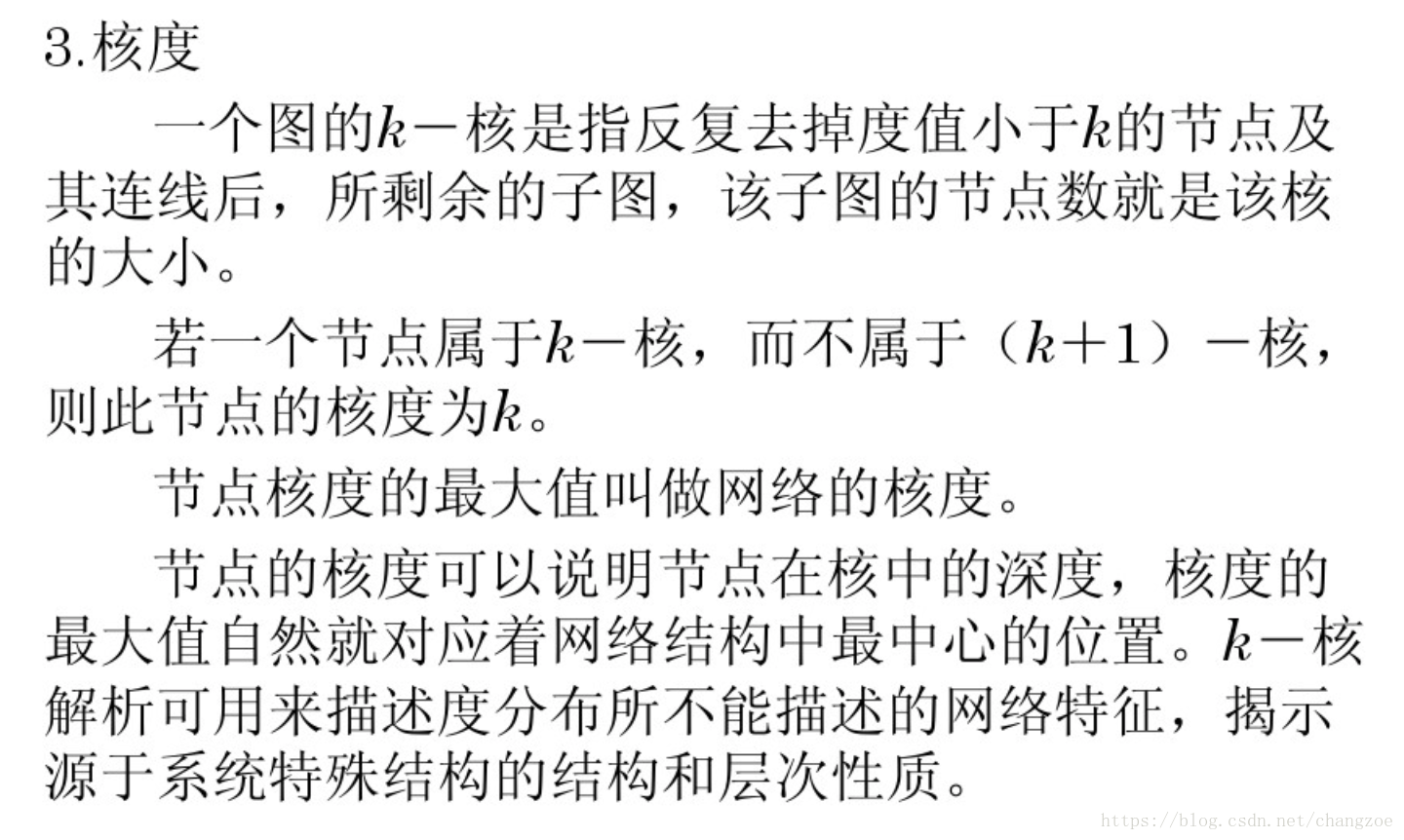 3.核度

一个图的$k$－核是指反复去掉度值小于$k$的节点及其连线后，所剩余的子图，该子图的节点数就是该核的大小。

若一个节点属于$k$－核，而不属于（$k+1$）－核，则此节点的核度为$k$。

节点核度的最大值叫做网络的核度。

节点的核度可以说明节点在核中的深度，核度的最大值自然就对应着网络结构中最中心的位置。$k$－核解析可用来描述度分布所不能描述的网络特征，揭示源于系统特殊结构的结构和层次性质。

https://blog.csdn.net/changzoe